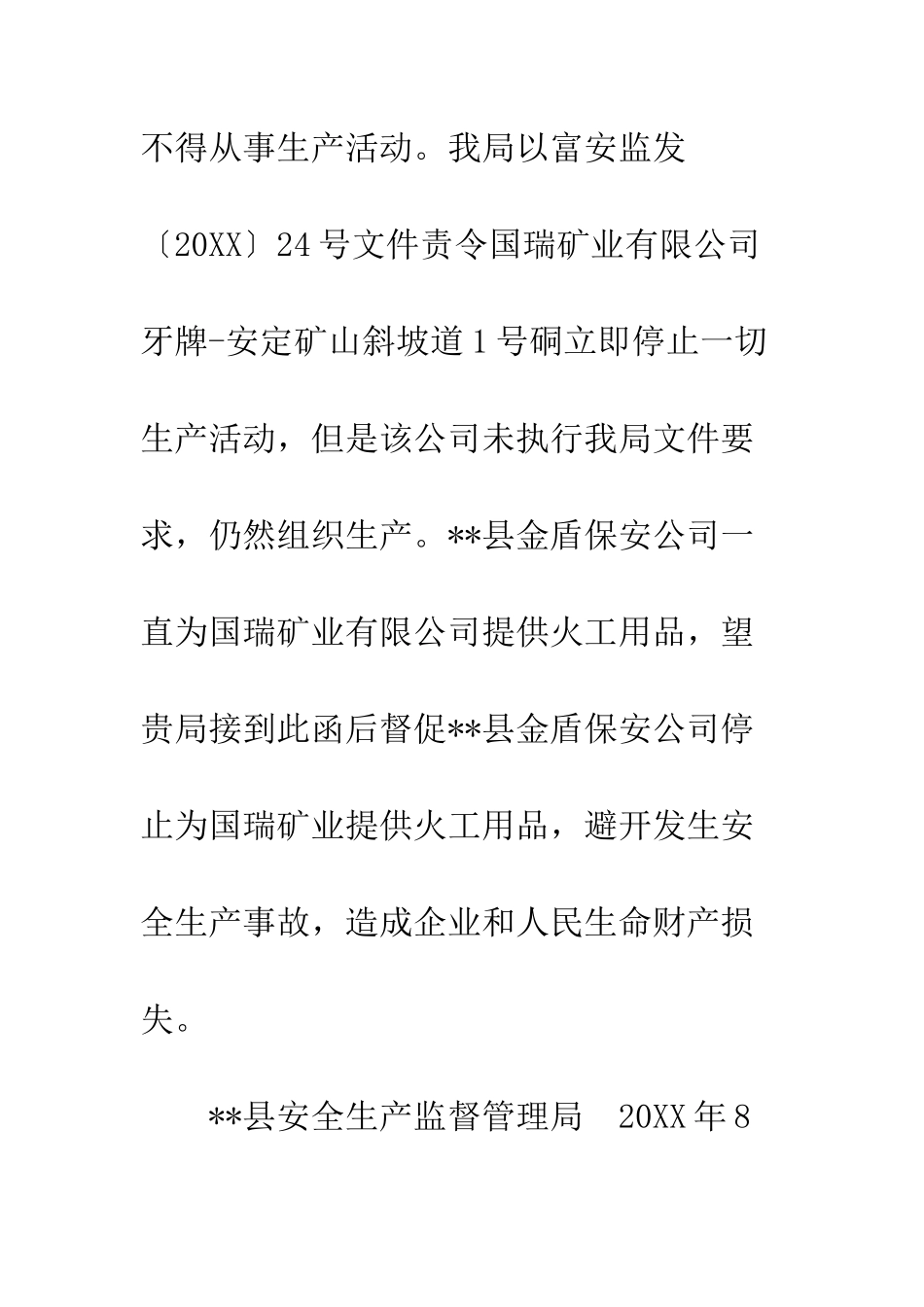 不得从事生产活动。我局以富安监发〔20XX〕24号文件责令国瑞矿业有限公司牙牌-安定矿山斜坡道1号硐立即停止一切生产活动，但是该公司未执行我局文件要求，仍然组织生产。**县金盾保安公司一直为国瑞矿业有限公司提供火工用品，望贵局接到此函后督促**县金盾保安公司停止为国瑞矿业提供火工用品，避开发生安全生产事故，造成企业和人民生命财产损失。

**县安全生产监督管理局　20XX年8